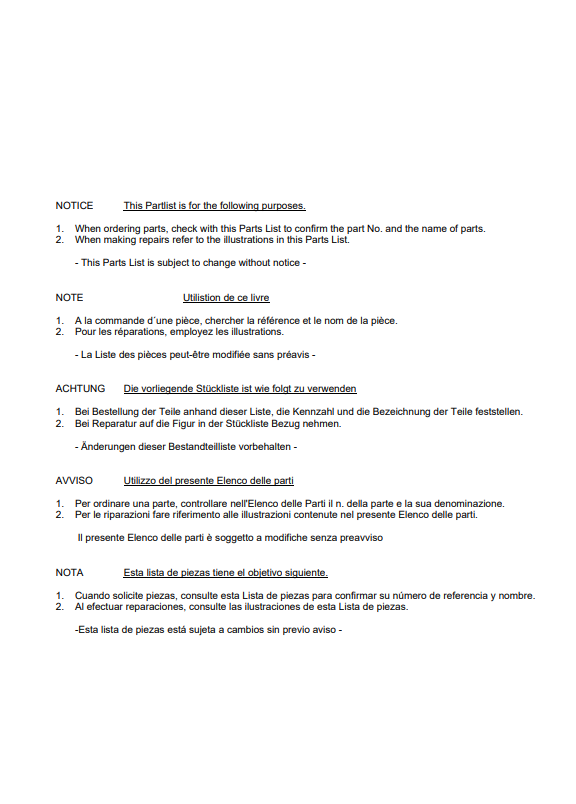 NOTICE This Partlist is for the following purposes.

1. When ordering parts, check with this Parts List to confirm the part No. and the name of parts.
2. When making repairs refer to the illustrations in this Parts List.

- This Parts List is subject to change without notice -

NOTE Utilistion de ce livre

1. A la commande d´une pièce, chercher la référence et le nom de la pièce.
2. Pour les réparations, employez les illustrations.

- La Liste des pièces peut-être modifiée sans préavis -

ACHTUNG Die vorliegende Stückliste ist wie folgt zu verwenden

1. Bei Bestellung der Teile anhand dieser Liste, die Kennzahl und die Bezeichnung der Teile feststellen.
2. Bei Reparatur auf die Figur in der Stückliste Bezug nehmen.

- Änderungen dieser Bestandteilliste vorbehalten -

AVVISO Utilizzo del presente Elenco delle parti

1. Per ordinare una parte, controllare nell'Elenco delle Parti il n. della parte e la sua denominazione.
2. Per le riparazioni fare riferimento alle illustrazioni contenute nel presente Elenco delle parti.

Il presente Elenco delle parti è soggetto a modifiche senza preavviso

NOTA Esta lista de piezas tiene el objetivo siguiente.

1. Cuando solicite piezas, consulte esta Lista de piezas para confirmar su número de referencia y nombre.
2. Al efectuar reparaciones, consulte las ilustraciones de esta Lista de piezas.

-Esta lista de piezas está sujeta a cambios sin previo aviso -